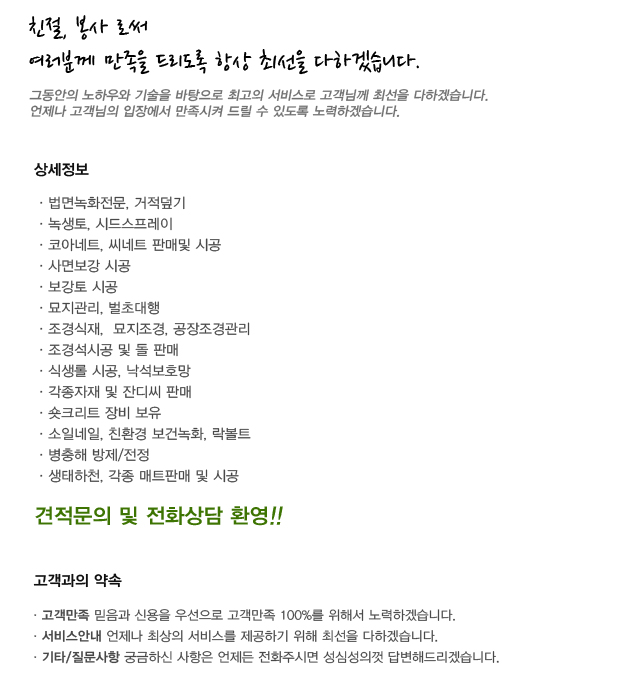 친절, 봉사 로써
여러분께 만족을 드리도록 항상 최선을 다하겠습니다.

그동안의 노하우와 기술을 바탕으로 최고의 서비스로 고객님께 최선을 다하겠습니다.
언제나 고객님의 입장에서 만족시켜 드릴 수 있도록 노력하겠습니다.

상세정보

· 법면녹화전문, 거적덮기
· 녹생토, 시드스프레이
· 코아네트, 씨네트 판매및 시공
· 사면보강 시공
· 보강토 시공
· 묘지관리, 벌초대행
· 조경식재, 묘지조경, 공장조경관리
· 조경석시공 및 돌 판매
· 식생롤 시공, 낙석보호망
· 각종자재 및 잔디씨 판매
· 숏크리트 장비 보유
· 소일네일, 친환경 보건녹화, 락볼트
· 병충해 방제/전정
· 생태하천, 각종 매트판매 및 시공

견적문의 및 전화상담 환영!!

고객과의 약속

· 고객만족 믿음과 신용을 우선으로 고객만족 100%를 위해서 노력하겠습니다.
· 서비스안내 언제나 최상의 서비스를 제공하기 위해 최선을 다하겠습니다.
· 기타/질문사항 궁금하신 사항은 언제든 전화주시면 성심성의껏 답변해드리겠습니다.